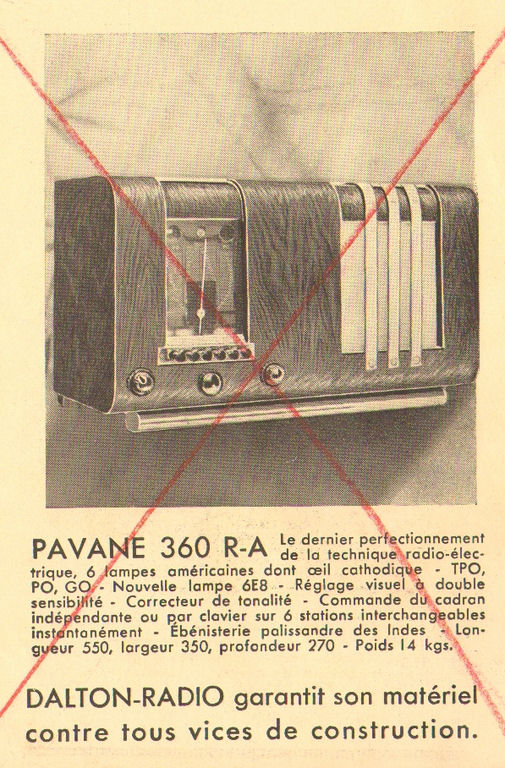 PAVANE 360 R-A Le dernier perfectionnement de la technique radio-électrique, 6 lampes américaines dont œil cathodique - TPO, PO, GO - Nouvelle lampe 6E8 - Réglage visuel à double sensibilité - Correcteur de tonalité - Commande du cadran indépendante ou par clavier sur 6 stations interchangeables instantanément - Ébénisterie palissandre des Indes - Longueur 550, largeur 350, profondeur 270 - Poids 14 kgs.

DALTON-RADIO garantit son matériel contre tous vices de construction.